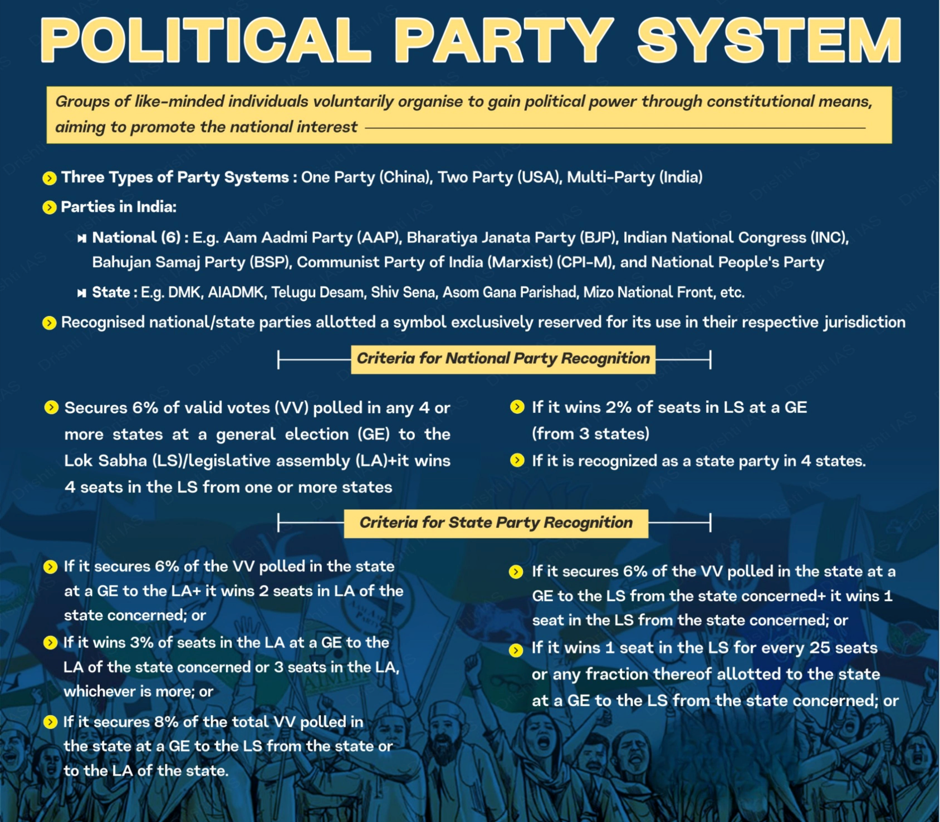 POLITICAL PARTY SYSTEM

Groups of like-minded individuals voluntarily organise to gain political power through constitutional means, aiming to promote the national interest

Three Types of Party Systems : One Party (China), Two Party (USA), Multi-Party (India)

Parties in India:

National (6) : E.g. Aam Aadmi Party (AAP), Bharatiya Janata Party (BJP), Indian National Congress (INC), Bahujan Samaj Party (BSP), Communist Party of India (Marxist) (CPI-M), and National People's Party

State : E.g. DMK, AIADMK, Telugu Desam, Shiv Sena, Asom Gana Parishad, Mizo National Front, etc.

Recognised national/state parties allotted a symbol exclusively reserved for its use in their respective jurisdiction

Criteria for National Party Recognition

Secures 6% of valid votes (VV) polled in any 4 or more states at a general election (GE) to the Lok Sabha (LS)/legislative assembly (LA)+it wins 4 seats in the LS from one or more states

If it wins 2% of seats in LS at a GE (from 3 states)

If it is recognized as a state party in 4 states.

Criteria for State Party Recognition

If it secures 6% of the VV polled in the state at a GE to the LA+ it wins 2 seats in LA of the state concerned; or

If it wins 3% of seats in the LA at a GE to the LA of the state concerned or 3 seats in the LA, whichever is more; or

If it secures 8% of the total VV polled in the state at a GE to the LS from the state or to the LA of the state.

If it secures 6% of the VV polled in the state at a GE to the LS from the state concerned+ it wins 1 seat in the LS from the state concerned; or

If it wins 1 seat in the LS for every 25 seats or any fraction thereof allotted to the state at a GE to the LS from the state concerned; or